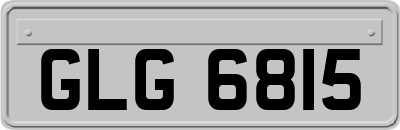 GLG 6815